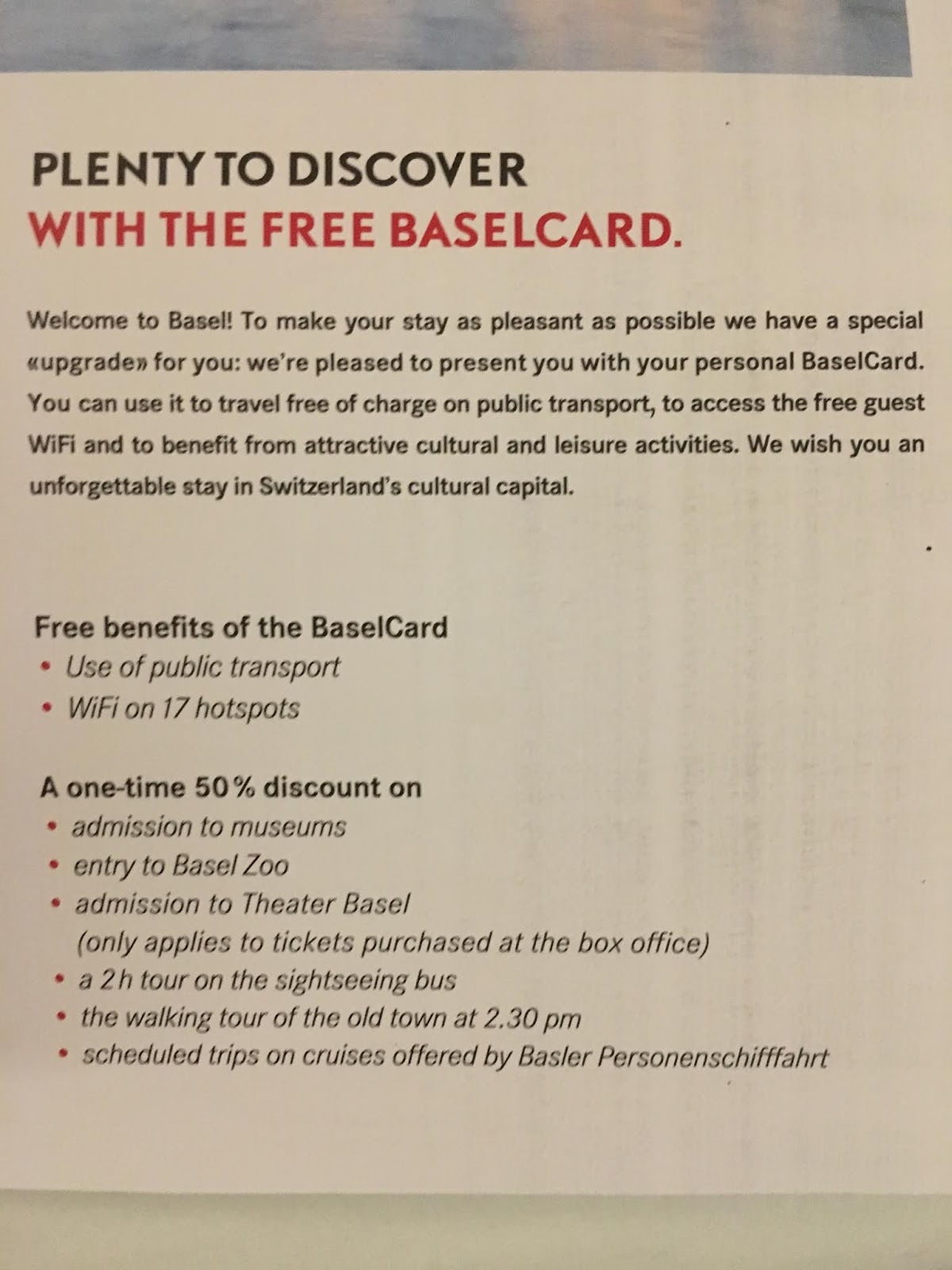 PLENTY TO DISCOVER
WITH THE FREE BASELCARD.

Welcome to Basel! To make your stay as pleasant as possible we have a special «upgrade» for you: we're pleased to present you with your personal BaselCard. You can use it to travel free of charge on public transport, to access the free guest WiFi and to benefit from attractive cultural and leisure activities. We wish you an unforgettable stay in Switzerland's cultural capital.

Free benefits of the BaselCard
• Use of public transport
• WiFi on 17 hotspots

A one-time 50% discount on
• admission to museums
• entry to Basel Zoo
• admission to Theater Basel (only applies to tickets purchased at the box office)
• a 2h tour on the sightseeing bus
• the walking tour of the old town at 2.30 pm
• scheduled trips on cruises offered by Basler Personenschifffahrt